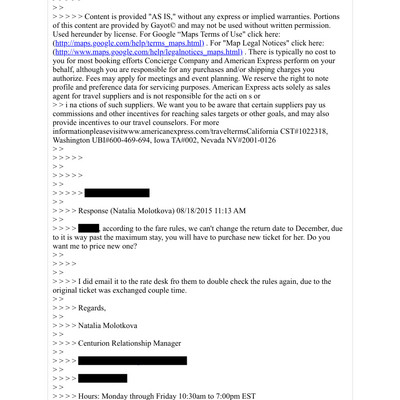 > >
> > > > > Content is provided "AS IS," without any express or implied warranties. Portions of this content are provided by Gayot© and may not be used without written permission. Used hereunder by license. For Google "Maps Terms of Use" click here: (http://maps.google.com/help/terms_maps.html) . For "Map Legal Notices" click here: (http://www.maps.google.com/help/legalnotices_maps.html) . There is typically no cost to you for most booking efforts Concierge Company and American Express perform on your behalf, although you are responsible for any purchases and/or shipping charges you authorize. Fees may apply for meetings and event planning. We reserve the right to note profile and preference data for servicing purposes. American Express acts solely as sales agent for travel suppliers and is not responsible for the acti on s or
> > i na ctions of such suppliers. We want you to be aware that certain suppliers pay us commissions and other incentives for reaching sales targets or other goals, and may also provide incentives to our travel counselors. For more informationpleasevisitwww.americanexpress.com/traveltermsCalifornia CST#1022318, Washington UBI#600-469-694, Iowa TA#002, Nevada NV#2001-0126
> >
> > > > >
> >
> > > > >
> >
> > > > >
> >
> > > > Response (Natalia Molotkova) 08/18/2015 11:13 AM
> >
> > > > , according to the fare rules, we can't change the return date to December, due to it is way past the maximum stay, you will have to purchase new ticket for her. Do you want me to price new one?
> >
> > > >
> >
> > > > I did email it to the rate desk fro them to double check the rules again, due to the original ticket was exchanged couple time.
> >
> > > > Regards,
> >
> > > > Natalia Molotkova
> >
> > > > Centurion Relationship Manager
> >
> > > >
> >
> > > >
> >
> > > > Hours: Monday through Friday 10:30am to 7:00pm EST